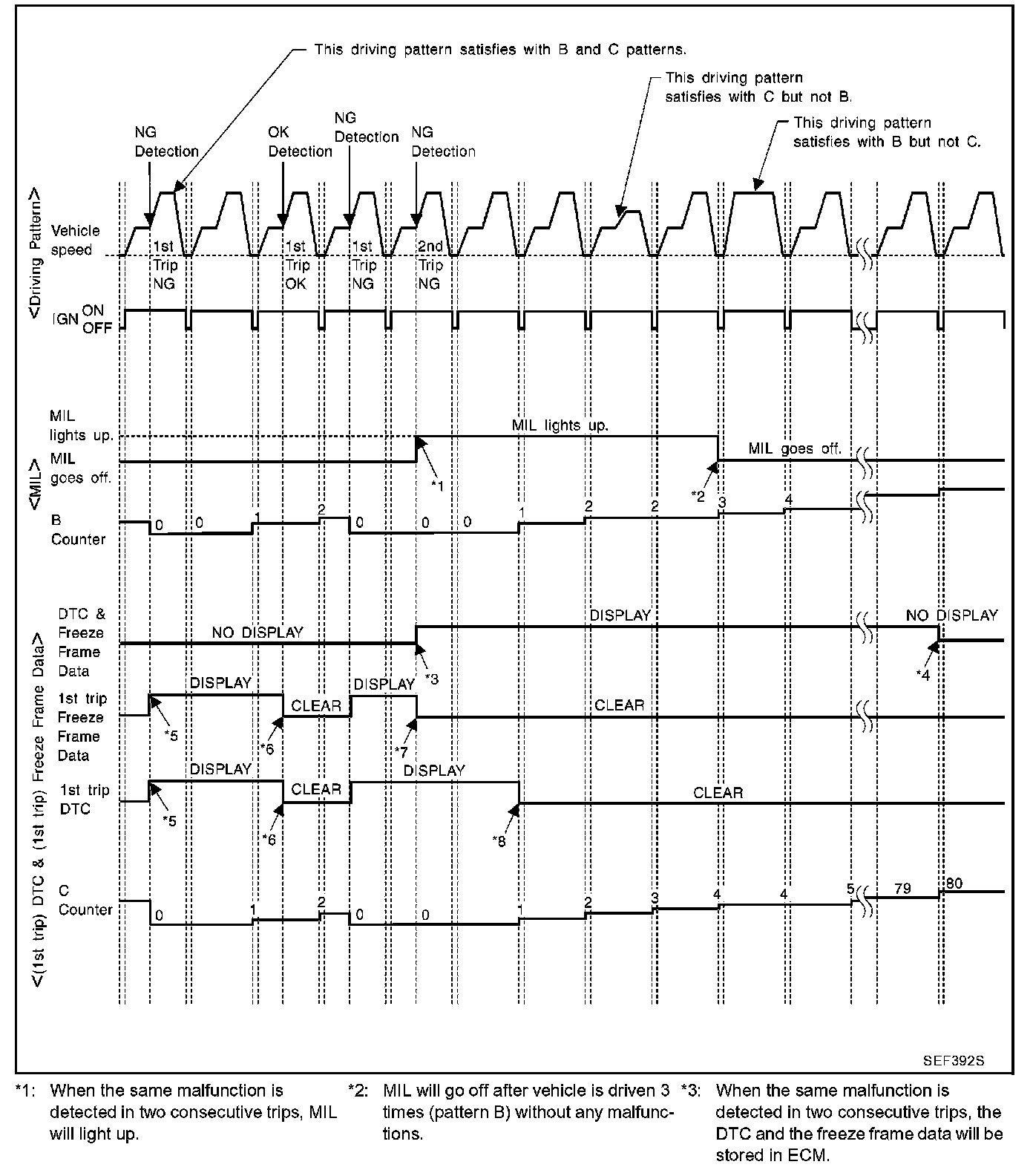 This driving pattern satisfies with B and C patterns.

This driving pattern satisfies with C but not B.

This driving pattern satisfies with B but not C.

NG Detection

OK Detection

NG Detection

NG Detection

<Driving Pattern>

Vehicle speed

1st Trip NG

1st Trip OK

1st Trip NG

2nd Trip NG

IGN ON OFF

<MIL>

MIL lights up.

MIL goes off.

MIL lights up.

MIL goes off.

*1

*2

B Counter

0 0 1 2 0 0 0 1 2 2 3 4

<(1st trip) DTC & (1st trip) Freeze Frame Data>

DTC & Freeze Frame Data

NO DISPLAY

DISPLAY

NO DISPLAY

*3

*4

1st trip Freeze Frame Data

DISPLAY

CLEAR

DISPLAY

CLEAR

*5

*6

*7

1st trip DTC

DISPLAY

CLEAR

DISPLAY

CLEAR

*5

*6

*8

C Counter

0 1 2 0 0 1 2 3 4 4 5 79 80

SEF392S

*1: When the same malfunction is detected in two consecutive trips, MIL will light up.

*2: MIL will go off after vehicle is driven 3 times (pattern B) without any malfunctions.

*3: When the same malfunction is detected in two consecutive trips, the DTC and the freeze frame data will be stored in ECM.